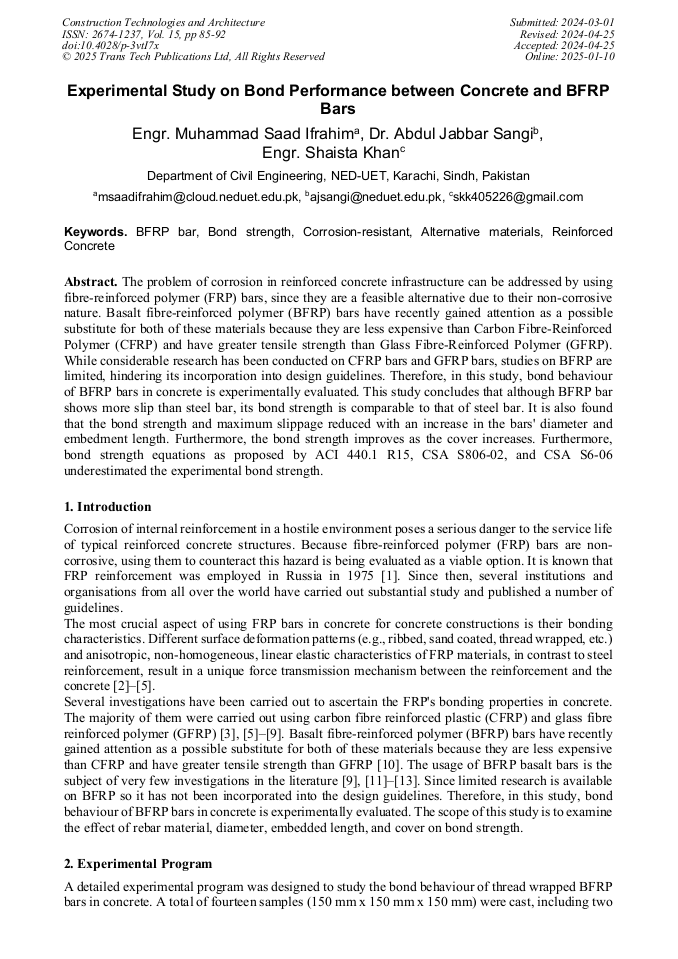 Construction Technologies and Architecture
ISSN: 2674-1237, Vol. 15, pp 85-92
doi:10.4028/p-3vtl7x
© 2025 Trans Tech Publications Ltd, All Rights Reserved

Submitted: 2024-03-01
Revised: 2024-04-25
Accepted: 2024-04-25
Online: 2025-01-10

Experimental Study on Bond Performance between Concrete and BFRP Bars

Engr. Muhammad Saad Ifrahim$^a$, Dr. Abdul Jabbar Sangi$^b$, Engr. Shaista Khan$^c$

Department of Civil Engineering, NED-UET, Karachi, Sindh, Pakistan

$^a$msaadifrahim@cloud.neduet.edu.pk, $^b$ajsangi@neduet.edu.pk, $^c$skk405226@gmail.com

Keywords. BFRP bar, Bond strength, Corrosion-resistant, Alternative materials, Reinforced Concrete

Abstract. The problem of corrosion in reinforced concrete infrastructure can be addressed by using fibre-reinforced polymer (FRP) bars, since they are a feasible alternative due to their non-corrosive nature. Basalt fibre-reinforced polymer (BFRP) bars have recently gained attention as a possible substitute for both of these materials because they are less expensive than Carbon Fibre-Reinforced Polymer (CFRP) and have greater tensile strength than Glass Fibre-Reinforced Polymer (GFRP). While considerable research has been conducted on CFRP bars and GFRP bars, studies on BFRP are limited, hindering its incorporation into design guidelines. Therefore, in this study, bond behaviour of BFRP bars in concrete is experimentally evaluated. This study concludes that although BFRP bar shows more slip than steel bar, its bond strength is comparable to that of steel bar. It is also found that the bond strength and maximum slippage reduced with an increase in the bars' diameter and embedment length. Furthermore, the bond strength improves as the cover increases. Furthermore, bond strength equations as proposed by ACI 440.1 R15, CSA S806-02, and CSA S6-06 underestimated the experimental bond strength.

1. Introduction

Corrosion of internal reinforcement in a hostile environment poses a serious danger to the service life of typical reinforced concrete structures. Because fibre-reinforced polymer (FRP) bars are non-corrosive, using them to counteract this hazard is being evaluated as a viable option. It is known that FRP reinforcement was employed in Russia in 1975 [1]. Since then, several institutions and organisations from all over the world have carried out substantial study and published a number of guidelines.
The most crucial aspect of using FRP bars in concrete for concrete constructions is their bonding characteristics. Different surface deformation patterns (e.g., ribbed, sand coated, thread wrapped, etc.) and anisotropic, non-homogeneous, linear elastic characteristics of FRP materials, in contrast to steel reinforcement, result in a unique force transmission mechanism between the reinforcement and the concrete [2]–[5].
Several investigations have been carried out to ascertain the FRP's bonding properties in concrete. The majority of them were carried out using carbon fibre reinforced plastic (CFRP) and glass fibre reinforced polymer (GFRP) [3], [5]–[9]. Basalt fibre-reinforced polymer (BFRP) bars have recently gained attention as a possible substitute for both of these materials because they are less expensive than CFRP and have greater tensile strength than GFRP [10]. The usage of BFRP basalt bars is the subject of very few investigations in the literature [9], [11]–[13]. Since limited research is available on BFRP so it has not been incorporated into the design guidelines. Therefore, in this study, bond behaviour of BFRP bars in concrete is experimentally evaluated. The scope of this study is to examine the effect of rebar material, diameter, embedded length, and cover on bond strength.

2. Experimental Program

A detailed experimental program was designed to study the bond behaviour of thread wrapped BFRP bars in concrete. A total of fourteen samples (150 mm x 150 mm x 150 mm) were cast, including two